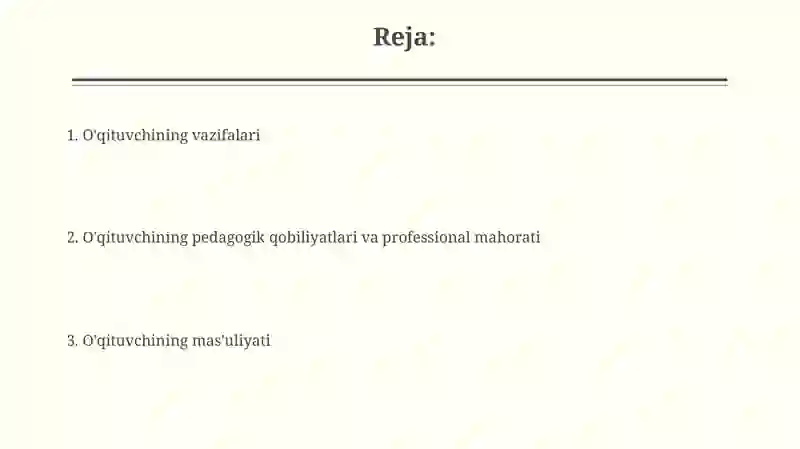 Reja:

1. O'qituvchining vazifalari

2. O'qituvchining pedagogik qobiliyatlari va professional mahorati

3. O'qituvchining mas'uliyati